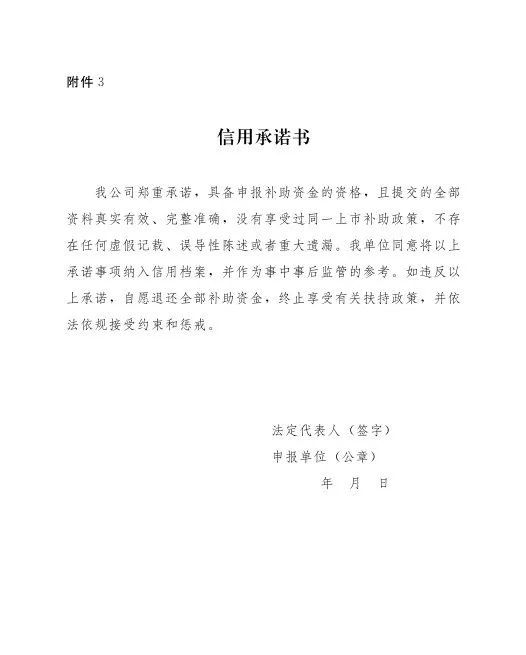 附件 3

信用承诺书

我公司郑重承诺，具备申报补助资金的资格，且提交的全部资料真实有效、完整准确，没有享受过同一上市补助政策，不存在任何虚假记载、误导性陈述或者重大遗漏。我单位同意将以上承诺事项纳入信用档案，并作为事中事后监管的参考。如违反以上承诺，自愿退还全部补助资金，终止享受有关扶持政策，并依法依规接受约束和惩戒。

法定代表人（签字）

申报单位（公章）

年 月 日